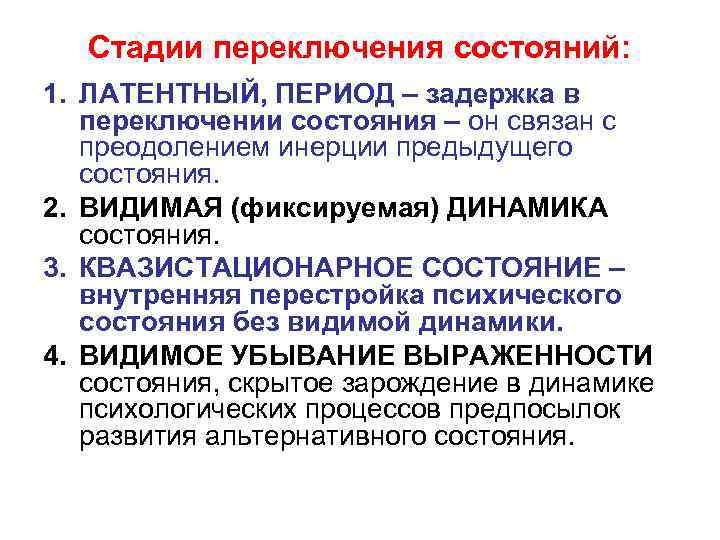 Стадии переключения состояний:

1. ЛАТЕНТНЫЙ, ПЕРИОД – задержка в переключении состояния – он связан с преодолением инерции предыдущего состояния.
2. ВИДИМАЯ (фиксируемая) ДИНАМИКА состояния.
3. КВАЗИСТАЦИОНАРНОЕ СОСТОЯНИЕ – внутренняя перестройка психического состояния без видимой динамики.
4. ВИДИМОЕ УБЫВАНИЕ ВЫРАЖЕННОСТИ состояния, скрытое зарождение в динамике психологических процессов предпосылок развития альтернативного состояния.